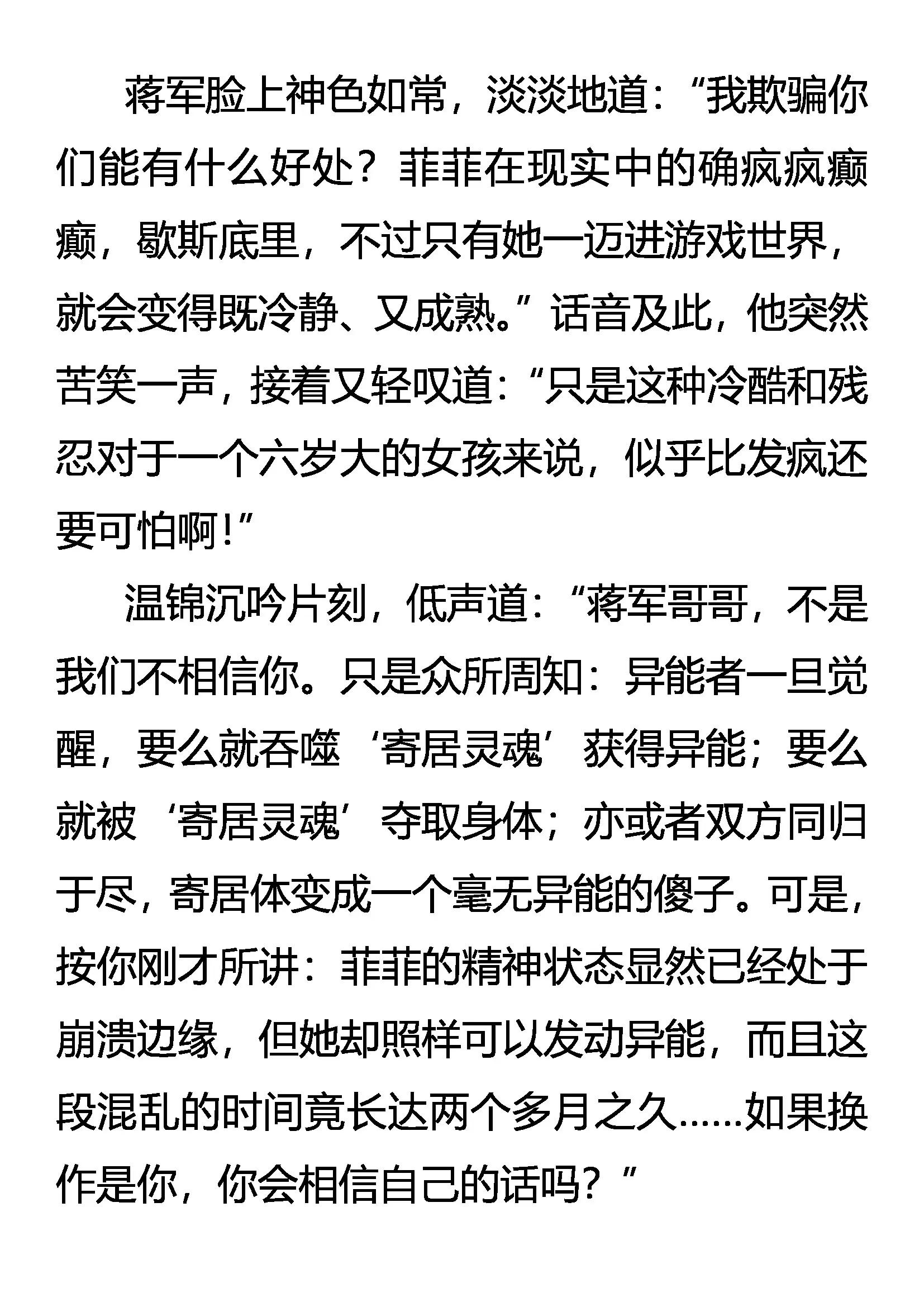 蒋军脸上神色如常，淡淡地道：“我欺骗你们能有什么好处？菲菲在现实中的确疯疯癫癫，歇斯底里，不过只有她一迈进游戏世界，就会变得既冷静、又成熟。”话音及此，他突然苦笑一声，接着又轻叹道：“只是这种冷酷和残忍对于一个六岁大的女孩来说，似乎比发疯还要可怕啊！”

温锦沉吟片刻，低声道：“蒋军哥哥，不是我们不相信你。只是众所周知：异能者一旦觉醒，要么就吞噬‘寄居灵魂’获得异能；要么就被‘寄居灵魂’夺取身体；亦或者双方同归于尽，寄居体变成一个毫无异能的傻子。可是，按你刚才所讲：菲菲的精神状态显然已经处于崩溃边缘，但她却照样可以发动异能，而且这段混乱的时间竟长达两个多月之久……如果换作是你，你会相信自己的话吗？”